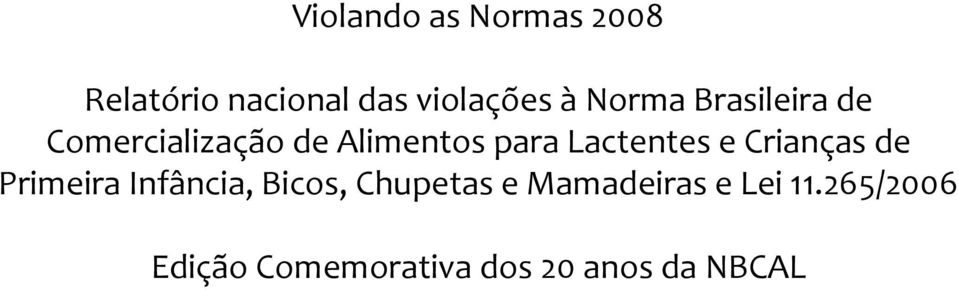 Violando as Normas 2008

Relatório nacional das violações à Norma Brasileira de Comercialização de Alimentos para Lactentes e Crianças de Primeira Infância, Bicos, Chupetas e Mamadeiras e Lei 11.265/2006

Edição Comemorativa dos 20 anos da NBCAL